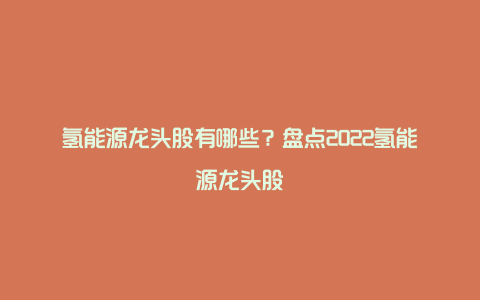 氢能源龙头股有哪些？盘点2022氢能源龙头股